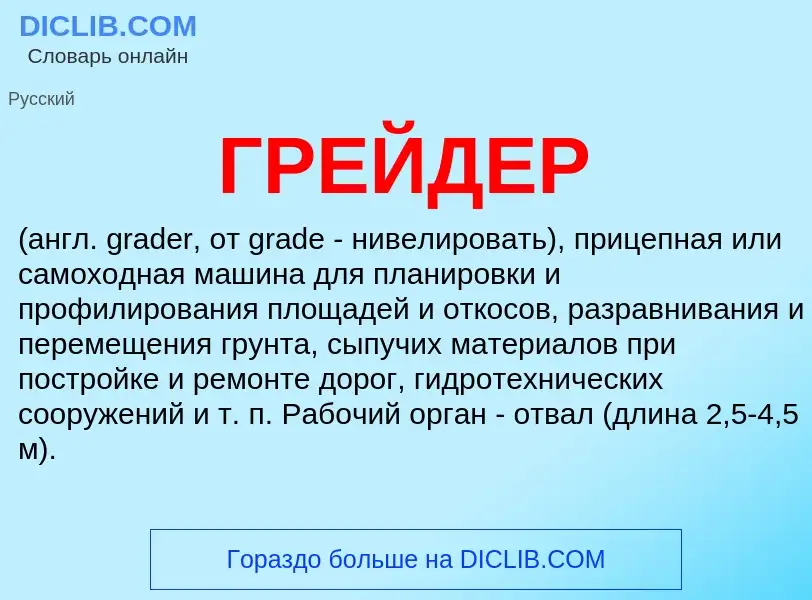 DICLIB.COM
Словарь онлайн

Русский

ГРЕЙДЕР

(англ. grader, от grade - нивелировать), прицепная или самоходная машина для планировки и профилирования площадей и откосов, разравнивания и перемещения грунта, сыпучих материалов при постройке и ремонте дорог, гидротехнических сооружений и т. п. Рабочий орган - отвал (длина 2,5-4,5 м).

Гораздо больше на DICLIB.COM